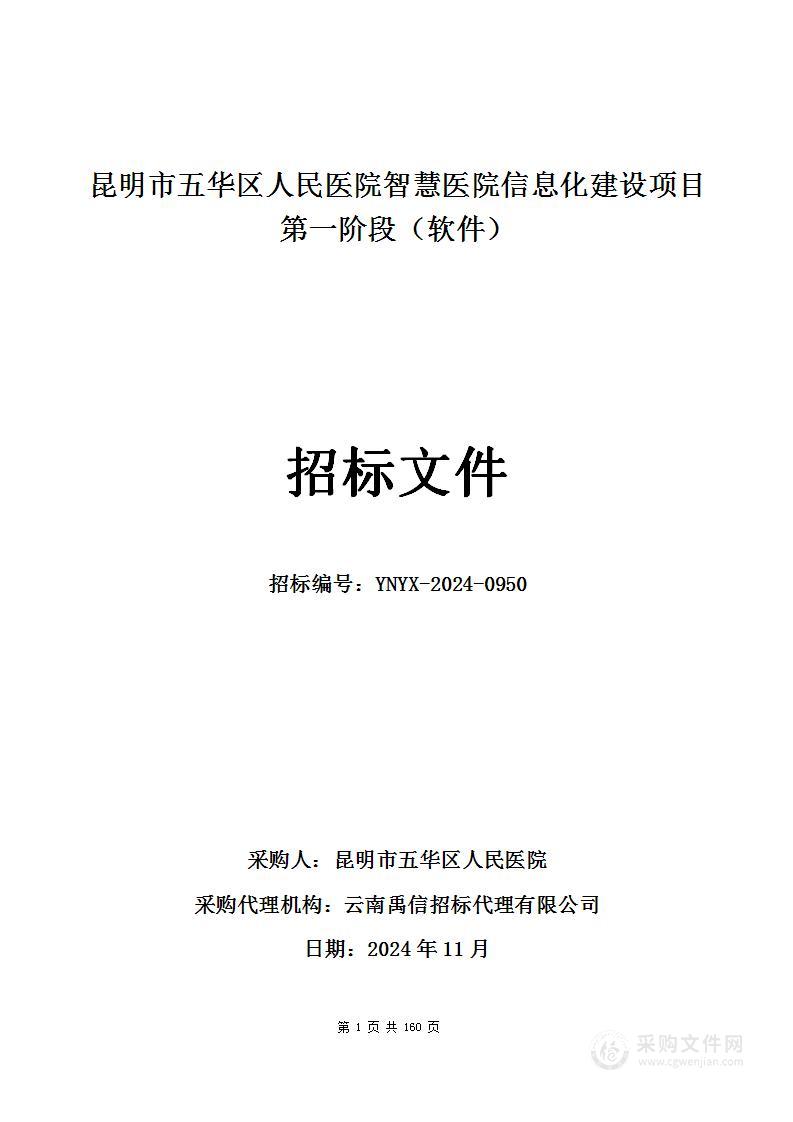 昆明市五华区人民医院智慧医院信息化建设项目第一阶段（软件）

招标文件

招标编号：YNYX-2024-0950

采购人：昆明市五华区人民医院

采购代理机构：云南禹信招标代理有限公司

日期：2024 年 11 月

第 1 页 共 160 页

采购文件网
www.cgwenjian.com